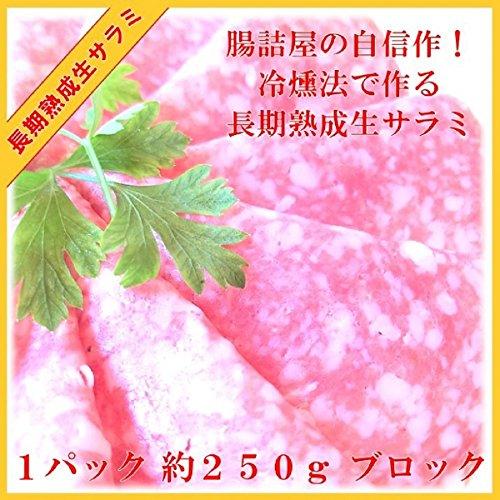 長期熟成生サラミ

腸詰屋の自信作！
冷燻法で作る
長期熟成生サラミ

１パック 約２５０g ブロック